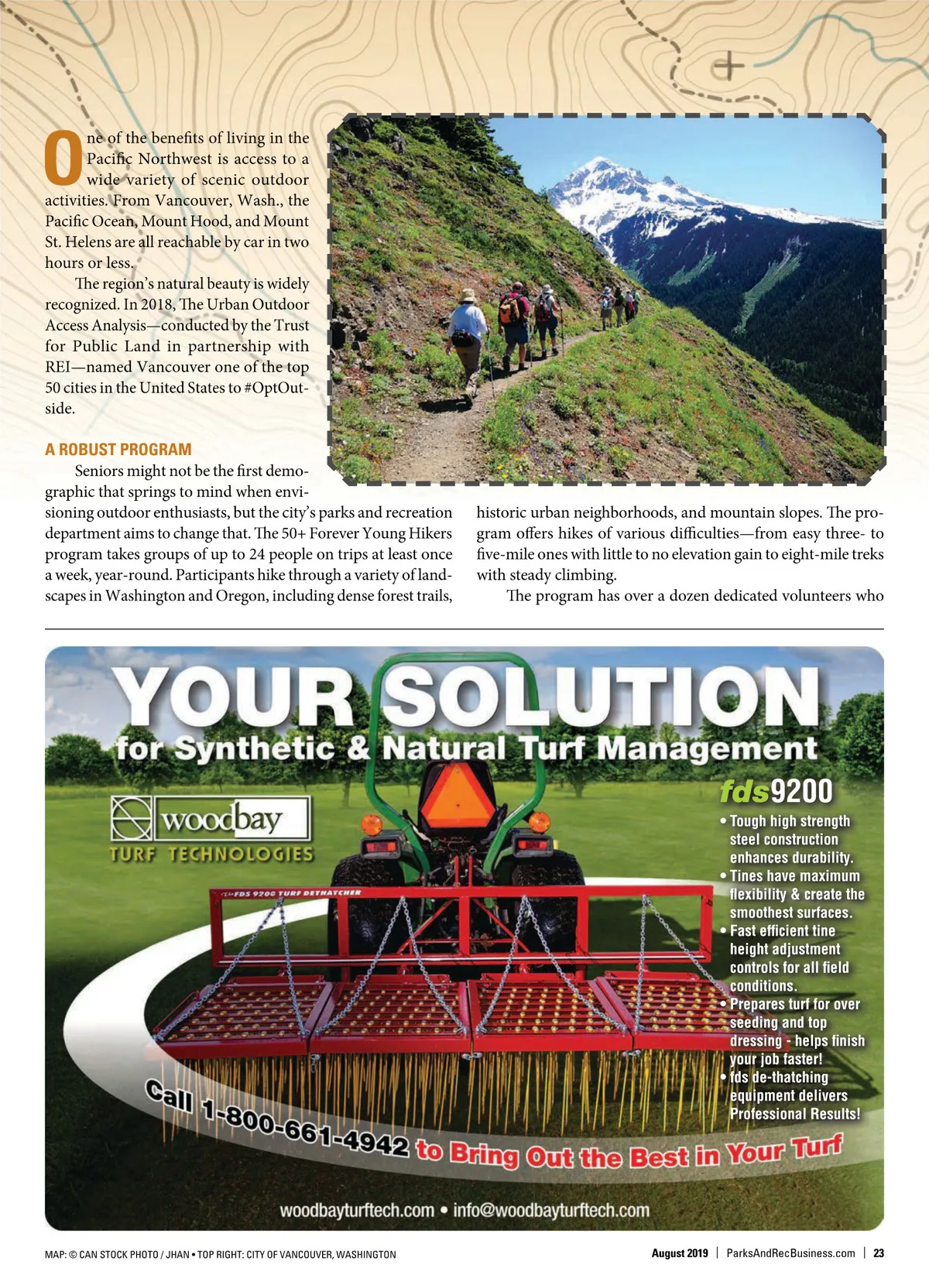 One of the benefits of living in the Pacific Northwest is access to a wide variety of scenic outdoor activities. From Vancouver, Wash., the Pacific Ocean, Mount Hood, and Mount St. Helens are all reachable by car in two hours or less.

The region's natural beauty is widely recognized. In 2018, The Urban Outdoor Access Analysis—conducted by the Trust for Public Land in partnership with REI—named Vancouver one of the top 50 cities in the United States to #OptOutside.

A ROBUST PROGRAM

Seniors might not be the first demographic that springs to mind when envisioning outdoor enthusiasts, but the city's parks and recreation department aims to change that. The 50+ Forever Young Hikers program takes groups of up to 24 people on trips at least once a week, year-round. Participants hike through a variety of landscapes in Washington and Oregon, including dense forest trails, historic urban neighborhoods, and mountain slopes. The program offers hikes of various difficulties—from easy three- to five-mile ones with little to no elevation gain to eight-mile treks with steady climbing.

The program has over a dozen dedicated volunteers who

YOUR SOLUTION
for Synthetic & Natural Turf Management

woodbay
TURF TECHNOLOGIES

FDS 9200 TURF DETHATCHER

fds9200
• Tough high strength steel construction enhances durability.
• Tines have maximum flexibility & create the smoothest surfaces.
• Fast efficient tine height adjustment controls for all field conditions.
• Prepares turf for over seeding and top dressing - helps finish your job faster!
• fds de-thatching equipment delivers Professional Results!

Call 1-800-661-4942 to Bring Out the Best in Your Turf

woodbayturftech.com • info@woodbayturftech.com

MAP: © CAN STOCK PHOTO / JHAN • TOP RIGHT: CITY OF VANCOUVER, WASHINGTON

August 2019 | ParksAndRecBusiness.com | 23